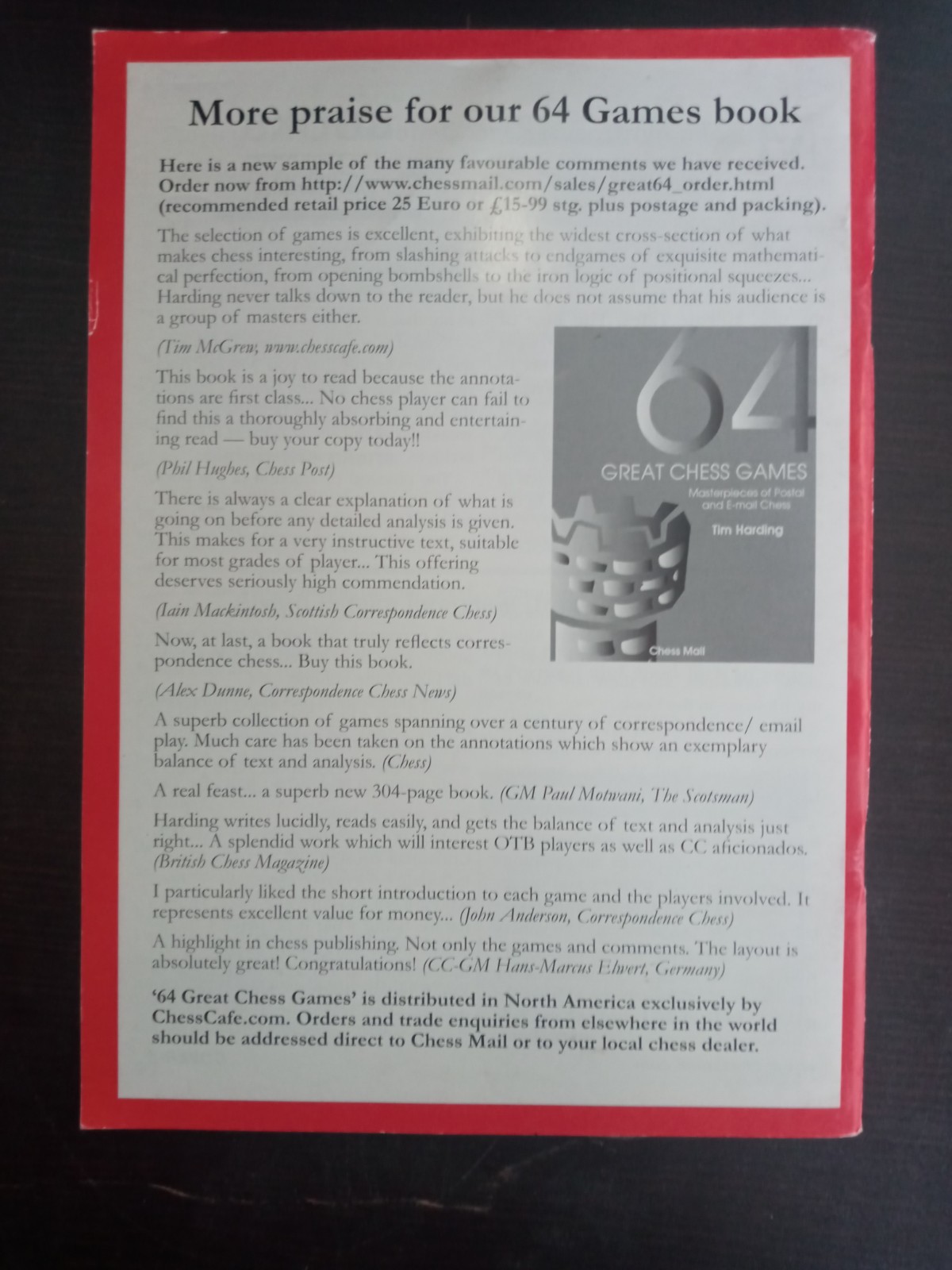 More praise for our 64 Games book

Here is a new sample of the many favourable comments we have received. Order now from http://www.chessmail.com/sales/great64_order.html (recommended retail price 25 Euro or £15-99 stg. plus postage and packing).

The selection of games is excellent, exhibiting the widest cross-section of what makes chess interesting, from slashing attacks to endgames of exquisite mathematical perfection, from opening bombshells to the iron logic of positional squeezes... Harding never talks down to the reader, but he does not assume that his audience is a group of masters either.

(Tim McGrew, www.chesscafe.com)

This book is a joy to read because the annotations are first class... No chess player can fail to find this a thoroughly absorbing and entertaining read — buy your copy today!!

(Phil Hughes, Chess Post)

There is always a clear explanation of what is going on before any detailed analysis is given. This makes for a very instructive text, suitable for most grades of player... This offering deserves seriously high commendation.

(Iain Mackintosh, Scottish Correspondence Chess)

Now, at last, a book that truly reflects correspondence chess... Buy this book.

(Alex Dunne, Correspondence Chess News)

64
GREAT CHESS GAMES
Masterpieces of Postal and E-mail Chess
Tim Harding
Chess Mail

A superb collection of games spanning over a century of correspondence/ email play. Much care has been taken on the annotations which show an exemplary balance of text and analysis. (Chess)

A real feast... a superb new 304-page book. (GM Paul Motwani, The Scotsman)

Harding writes lucidly, reads easily, and gets the balance of text and analysis just right... A splendid work which will interest OTB players as well as CC aficionados. (British Chess Magazine)

I particularly liked the short introduction to each game and the players involved. It represents excellent value for money... (John Anderson, Correspondence Chess)

A highlight in chess publishing. Not only the games and comments. The layout is absolutely great! Congratulations! (CC-GM Hans-Marcus Elwert, Germany)

'64 Great Chess Games' is distributed in North America exclusively by ChessCafe.com. Orders and trade enquiries from elsewhere in the world should be addressed direct to Chess Mail or to your local chess dealer.